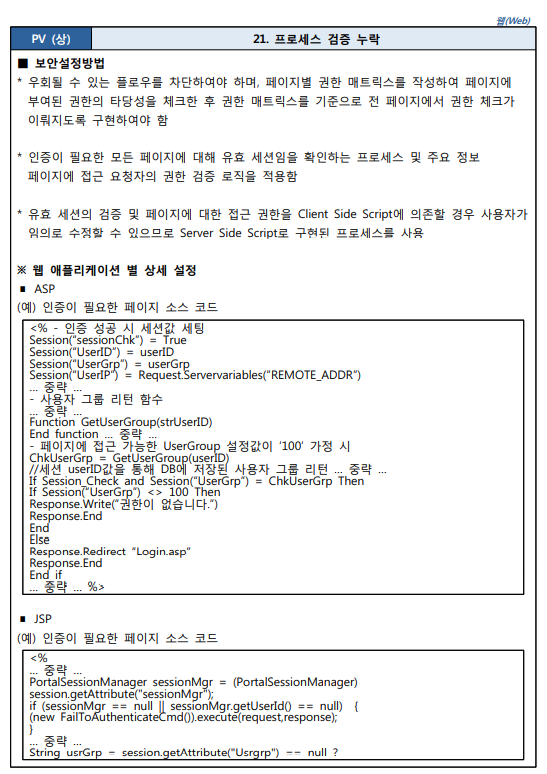 웹(Web)

| PV (상) | 21. 프로세스 검증 누락 |
|---|---|

■ 보안설정방법

* 우회될 수 있는 플로우를 차단하여야 하며, 페이지별 권한 매트릭스를 작성하여 페이지에 부여된 권한의 타당성을 체크한 후 권한 매트릭스를 기준으로 전 페이지에서 권한 체크가 이뤄지도록 구현하여야 함

* 인증이 필요한 모든 페이지에 대해 유효 세션임을 확인하는 프로세스 및 주요 정보 페이지에 접근 요청자의 권한 검증 로직을 적용함

* 유효 세션의 검증 및 페이지에 대한 접근 권한을 Client Side Script에 의존할 경우 사용자가 임의로 수정할 수 있으므로 Server Side Script로 구현된 프로세스를 사용

※ 웹 애플리케이션 별 상세 설정

■ ASP

(예) 인증이 필요한 페이지 소스 코드

<% - 인증 성공 시 세션값 세팅
Session("sessionChk") = True
Session("UserID") = userID
Session("UserGrp") = userGrp
Session("UserIP") = Request.Servervariables("REMOTE_ADDR")
... 중략 ...
- 사용자 그룹 리턴 함수
... 중략 ...
Function GetUserGroup(strUserID)
End function ... 중략 ...
- 페이지에 접근 가능한 UserGroup 설정값이 '100' 가정 시
ChkUserGrp = GetUserGroup(userID)
//세션 userID값을 통해 DB에 저장된 사용자 그룹 리턴 ... 중략 ...
If Session_Check and Session("UserGrp") = ChkUserGrp Then
If Session("UserGrp") <> 100 Then
Response.Write("권한이 없습니다.")
Response.End
End
Else
Response.Redirect "Login.asp"
Response.End
End if
... 중략 ... %>

■ JSP

(예) 인증이 필요한 페이지 소스 코드

<%
... 중략 ...
PortalSessionManager sessionMgr = (PortalSessionManager)
session.getAttribute("sessionMgr");
if (sessionMgr == null || sessionMgr.getUserId() == null) {
(new FailToAuthenticateCmd()).execute(request,response);
}
... 중략 ...
String usrGrp = session.getAttribute("Usrgrp") == null ?